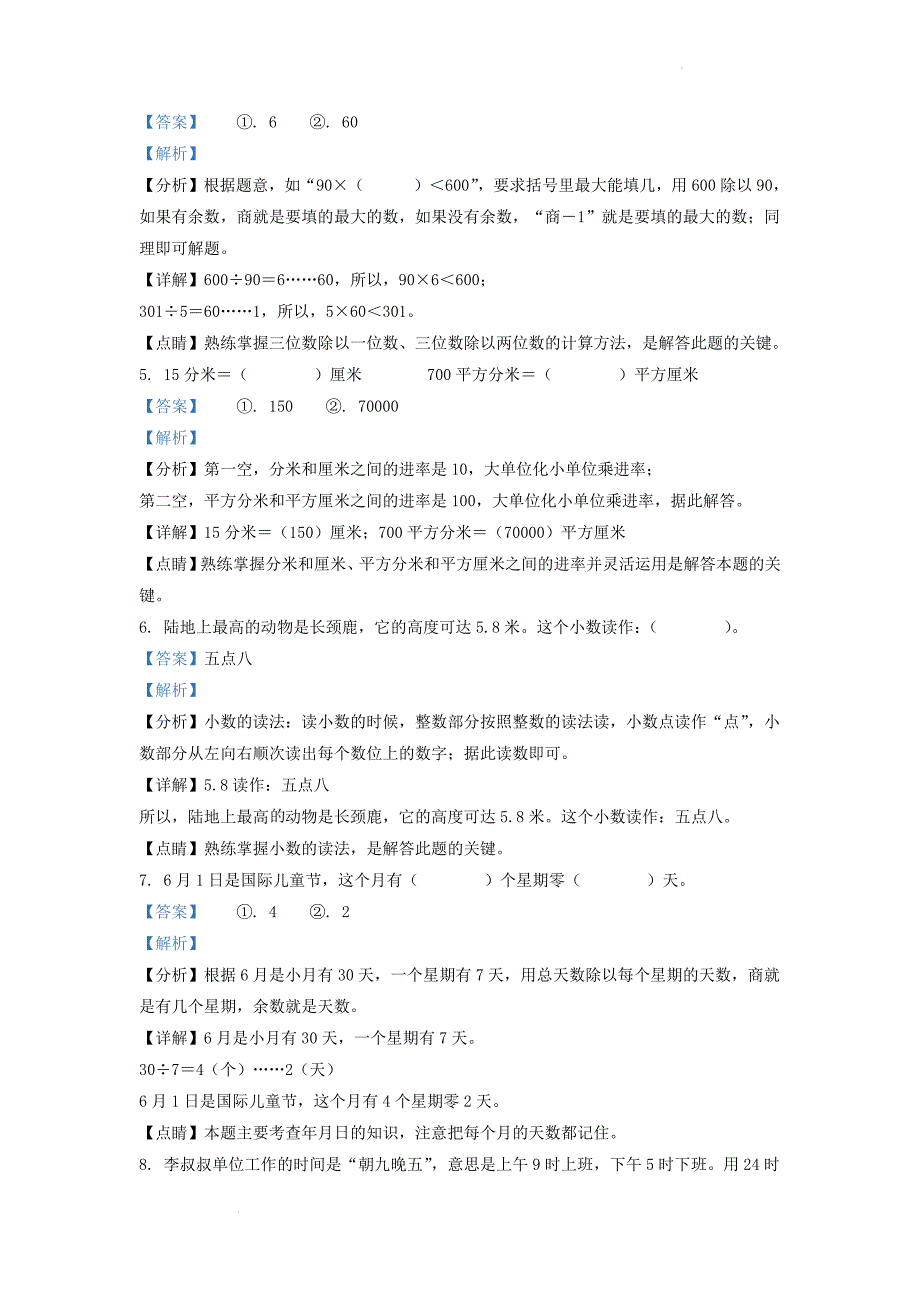 【答案】 ①. 6 ②. 60

【解析】

【分析】根据题意，如“90×（ ）＜600”，要求括号里最大能填几，用600除以90，如果有余数，商就是要填的最大的数，如果没有余数，“商－1”就是要填的最大的数；同理即可解题。

【详解】600÷90＝6……60，所以，90×6＜600；

301÷5＝60……1，所以，5×60＜301。

【点睛】熟练掌握三位数除以一位数、三位数除以两位数的计算方法，是解答此题的关键。

5. 15分米＝（ ）厘米 700平方分米＝（ ）平方厘米

【答案】 ①. 150 ②. 70000

【解析】

【分析】第一空，分米和厘米之间的进率是10，大单位化小单位乘进率；

第二空，平方分米和平方厘米之间的进率是100，大单位化小单位乘进率，据此解答。

【详解】15分米＝（150）厘米；700平方分米＝（70000）平方厘米

【点睛】熟练掌握分米和厘米、平方分米和平方厘米之间的进率并灵活运用是解答本题的关键。

6. 陆地上最高的动物是长颈鹿，它的高度可达5.8米。这个小数读作：（ ）。

【答案】五点八

【解析】

【分析】小数的读法：读小数的时候，整数部分按照整数的读法读，小数点读作“点”，小数部分从左向右顺次读出每个数位上的数字；据此读数即可。

【详解】5.8读作：五点八

所以，陆地上最高的动物是长颈鹿，它的高度可达5.8米。这个小数读作：五点八。

【点睛】熟练掌握小数的读法，是解答此题的关键。

7. 6月1日是国际儿童节，这个月有（ ）个星期零（ ）天。

【答案】 ①. 4 ②. 2

【解析】

【分析】根据6月是小月有30天，一个星期有7天，用总天数除以每个星期的天数，商就是有几个星期，余数就是天数。

【详解】6月是小月有30天，一个星期有7天。

30÷7＝4（个）……2（天）

6月1日是国际儿童节，这个月有4个星期零2天。

【点睛】本题主要考查年月日的知识，注意把每个月的天数都记住。

8. 李叔叔单位工作的时间是“朝九晚五”，意思是上午9时上班，下午5时下班。用24时